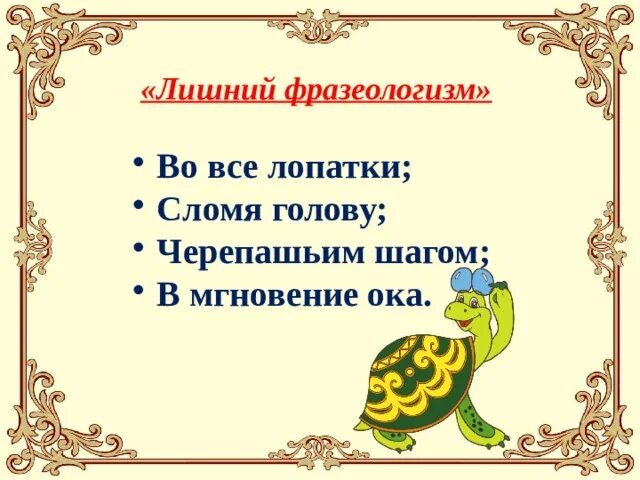 «Лишний фразеологизм»

• Во все лопатки;
• Сломя голову;
• Черепашьим шагом;
• В мгновение ока.